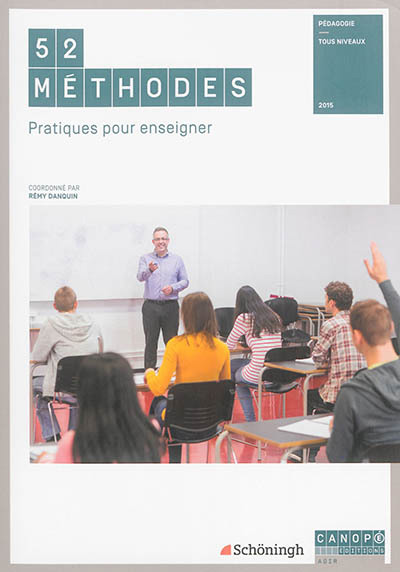 52
MÉTHODES

Pratiques pour enseigner

PÉDAGOGIE
TOUS NIVEAUX
2015

COORDONNÉ PAR
RÉMY DANQUIN

Schöningh

CANOPÉ
ÉDITIONS
AGIR